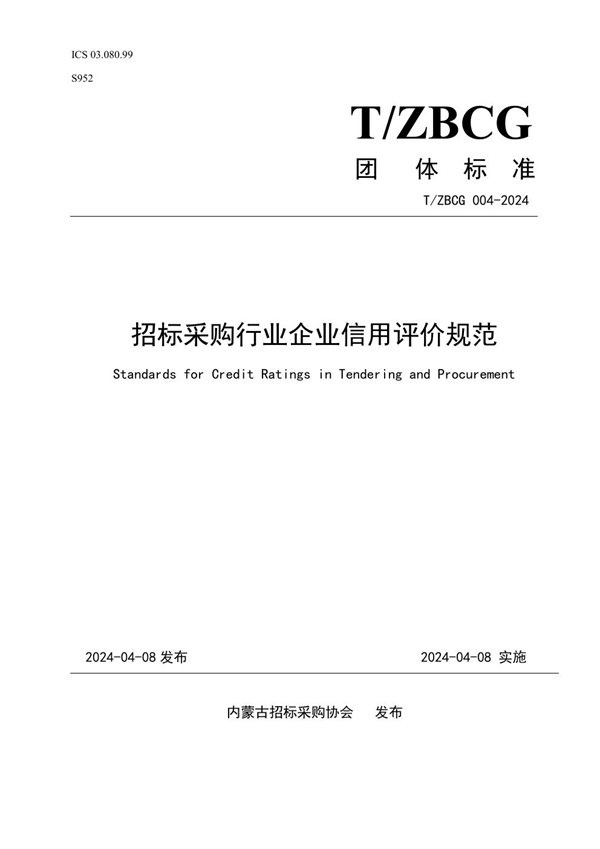 ICS 03.080.99

S952

T/ZBCG

团 体 标 准

T/ZBCG 004-2024

招标采购行业企业信用评价规范

Standards for Credit Ratings in Tendering and Procurement

2024-04-08 发布

2024-04-08 实施

内蒙古招标采购协会 发布